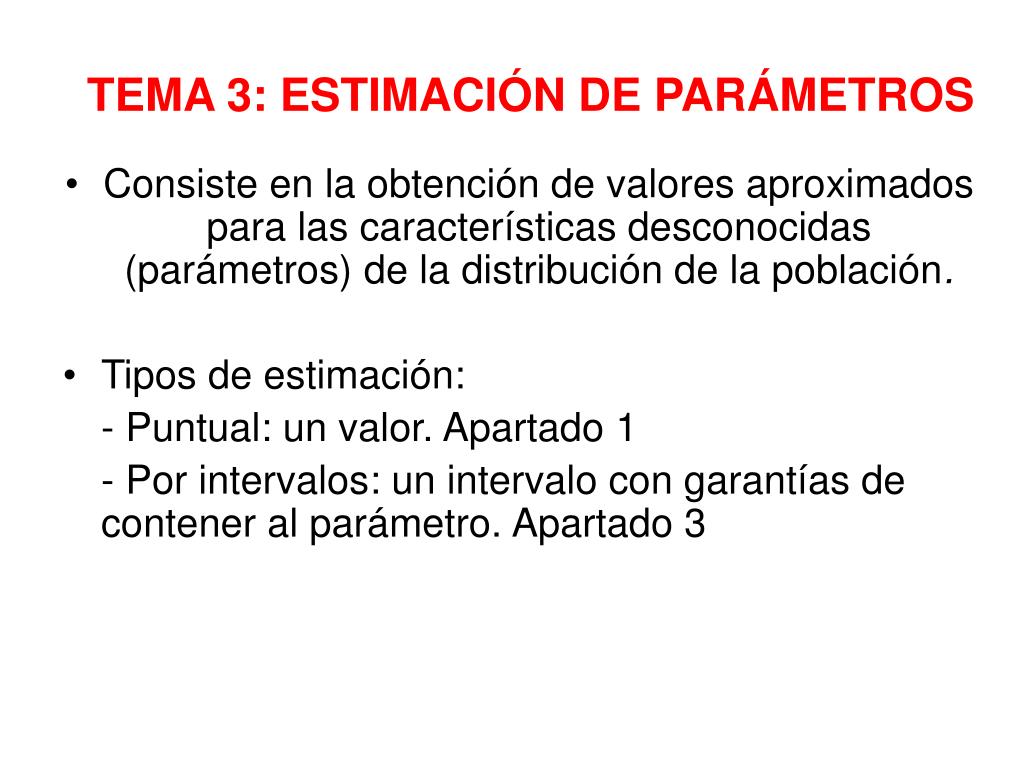 TEMA 3: ESTIMACIÓN DE PARÁMETROS

• Consiste en la obtención de valores aproximados para las características desconocidas (parámetros) de la distribución de la población.

• Tipos de estimación:
- Puntual: un valor. Apartado 1
- Por intervalos: un intervalo con garantías de contener al parámetro. Apartado 3